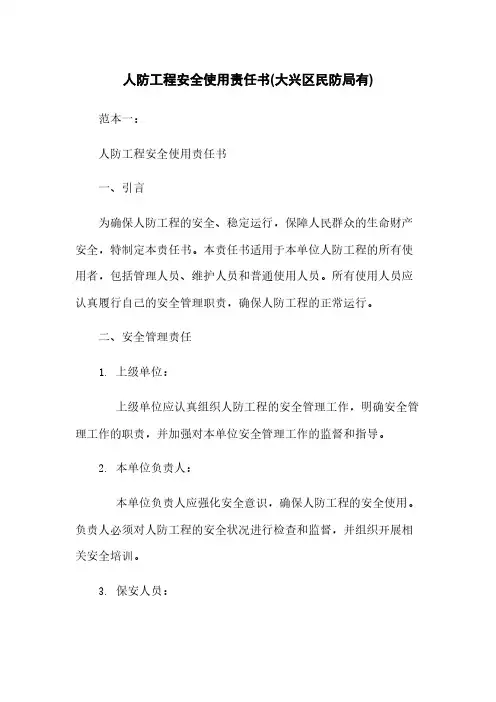 人防工程安全使用责任书(大兴区民防局有)

范本一：

人防工程安全使用责任书

一、引言

为确保人防工程的安全、稳定运行，保障人民群众的生命财产安全，特制定本责任书。本责任书适用于本单位人防工程的所有使用者，包括管理人员、维护人员和普通使用人员。所有使用人员应认真履行自己的安全管理职责，确保人防工程的正常运行。

二、安全管理责任

1. 上级单位：

上级单位应认真组织人防工程的安全管理工作，明确安全管理工作的职责，并加强对本单位安全管理工作的监督和指导。

2. 本单位负责人：

本单位负责人应强化安全意识，确保人防工程的安全使用。负责人必须对人防工程的安全状况进行检查和监督，并组织开展相关安全培训。

3. 保安人员：